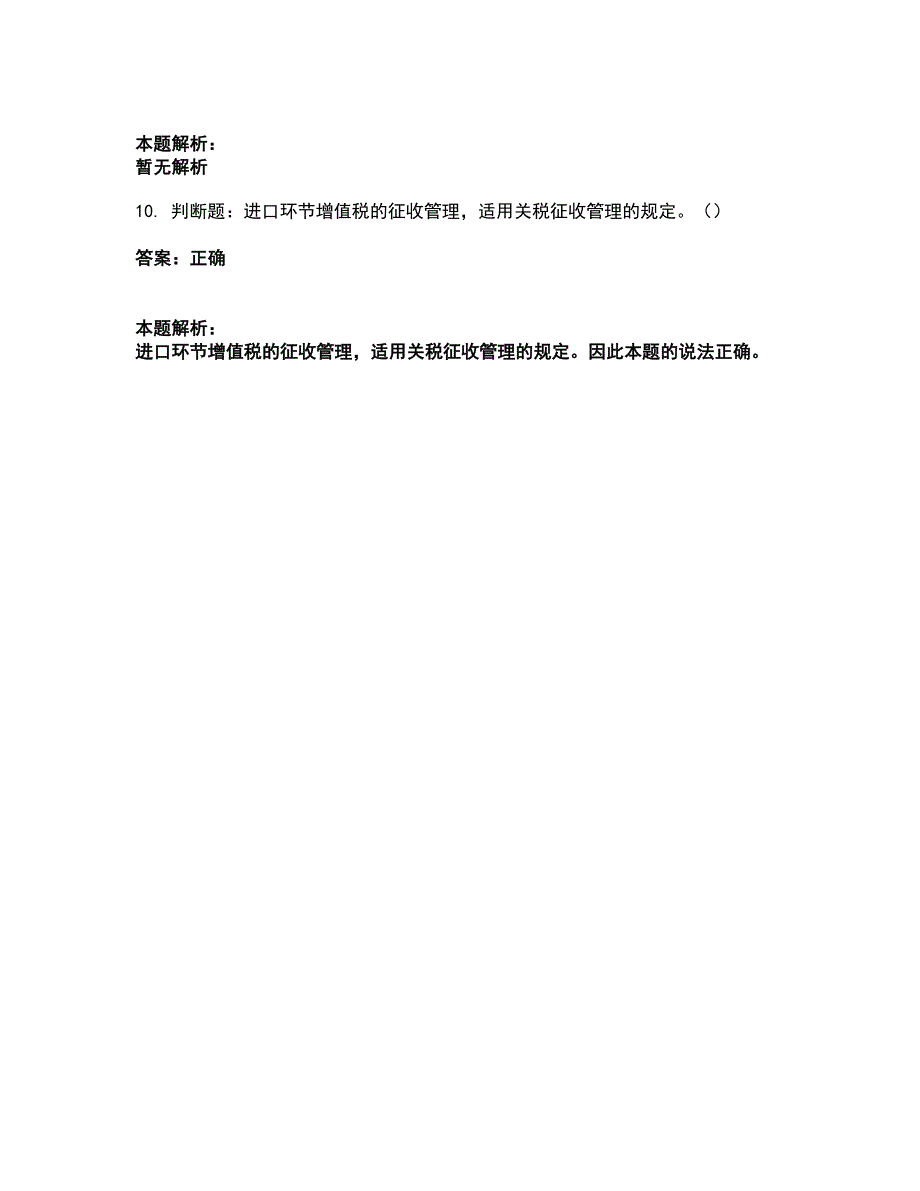 本题解析：
暂无解析

10. 判断题：进口环节增值税的征收管理，适用关税征收管理的规定。（）

答案：正确

本题解析：
进口环节增值税的征收管理，适用关税征收管理的规定。因此本题的说法正确。